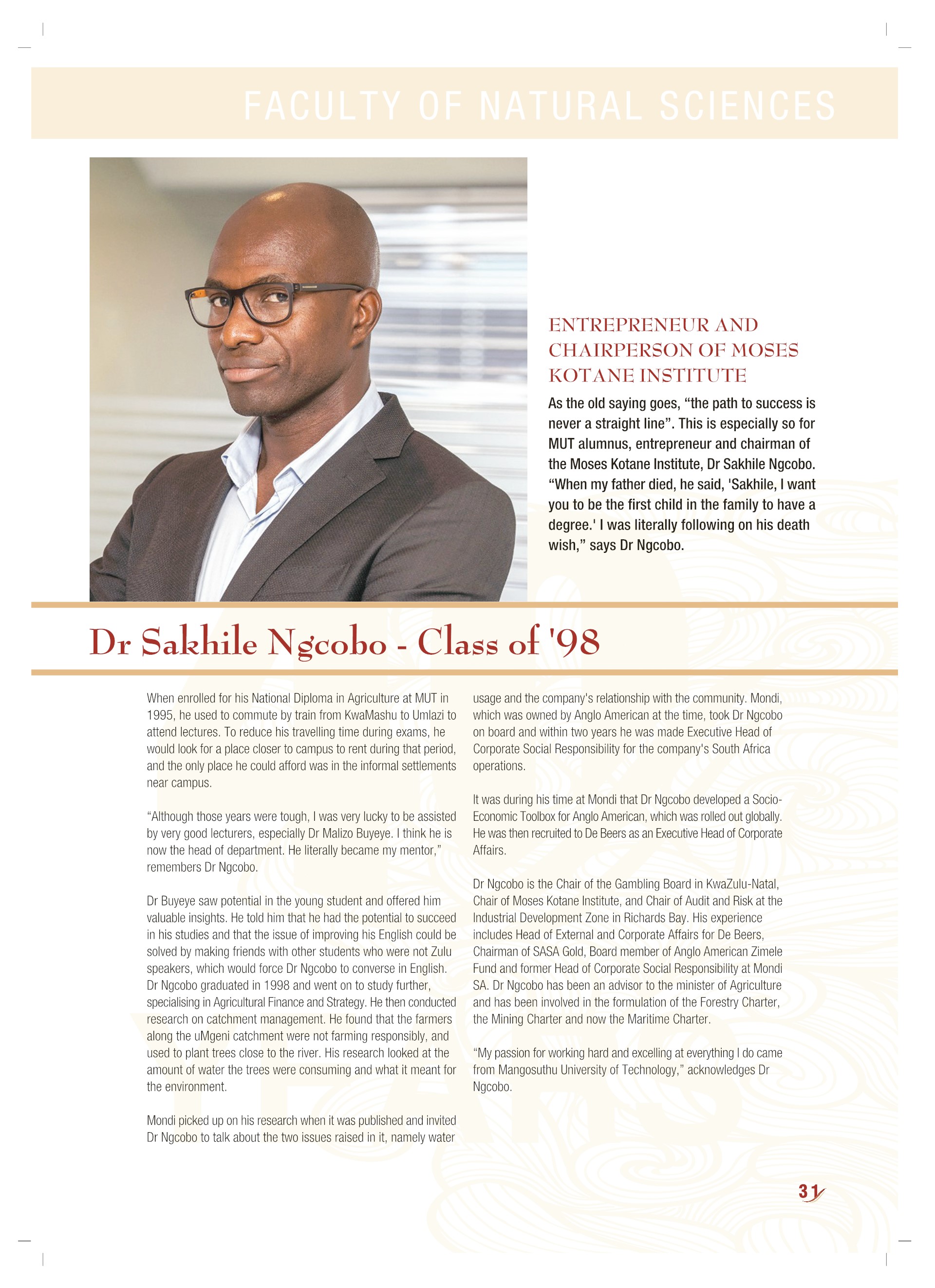 FACULTY OF NATURAL SCIENCES

ENTREPRENEUR AND CHAIRPERSON OF MOSES KOTANE INSTITUTE

As the old saying goes, "the path to success is never a straight line". This is especially so for MUT alumnus, entrepreneur and chairman of the Moses Kotane Institute, Dr Sakhile Ngcobo. "When my father died, he said, 'Sakhile, I want you to be the first child in the family to have a degree.' I was literally following on his death wish," says Dr Ngcobo.

Dr Sakhile Ngcobo - Class of '98

When enrolled for his National Diploma in Agriculture at MUT in 1995, he used to commute by train from KwaMashu to Umlazi to attend lectures. To reduce his travelling time during exams, he would look for a place closer to campus to rent during that period, and the only place he could afford was in the informal settlements near campus.

"Although those years were tough, I was very lucky to be assisted by very good lecturers, especially Dr Malizo Buyeye. I think he is now the head of department. He literally became my mentor," remembers Dr Ngcobo.

Dr Buyeye saw potential in the young student and offered him valuable insights. He told him that he had the potential to succeed in his studies and that the issue of improving his English could be solved by making friends with other students who were not Zulu speakers, which would force Dr Ngcobo to converse in English. Dr Ngcobo graduated in 1998 and went on to study further, specialising in Agricultural Finance and Strategy. He then conducted research on catchment management. He found that the farmers along the uMgeni catchment were not farming responsibly, and used to plant trees close to the river. His research looked at the amount of water the trees were consuming and what it meant for the environment.

Mondi picked up on his research when it was published and invited Dr Ngcobo to talk about the two issues raised in it, namely water usage and the company's relationship with the community. Mondi, which was owned by Anglo American at the time, took Dr Ngcobo on board and within two years he was made Executive Head of Corporate Social Responsibility for the company's South Africa operations.

It was during his time at Mondi that Dr Ngcobo developed a Socio-Economic Toolbox for Anglo American, which was rolled out globally. He was then recruited to De Beers as an Executive Head of Corporate Affairs.

Dr Ngcobo is the Chair of the Gambling Board in KwaZulu-Natal, Chair of Moses Kotane Institute, and Chair of Audit and Risk at the Industrial Development Zone in Richards Bay. His experience includes Head of External and Corporate Affairs for De Beers, Chairman of SASA Gold, Board member of Anglo American Zimele Fund and former Head of Corporate Social Responsibility at Mondi SA. Dr Ngcobo has been an advisor to the minister of Agriculture and has been involved in the formulation of the Forestry Charter, the Mining Charter and now the Maritime Charter.

"My passion for working hard and excelling at everything I do came from Mangosuthu University of Technology," acknowledges Dr Ngcobo.

31